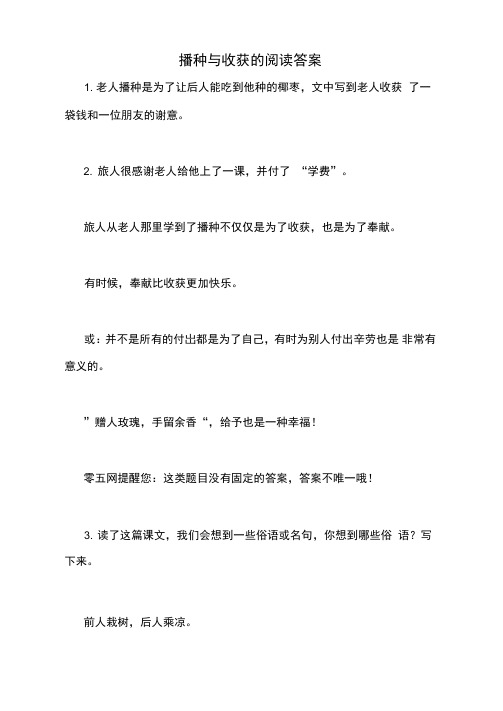 播种与收获的阅读答案

1. 老人播种是为了让后人能吃到他种的椰枣，文中写到老人收获 了一袋钱和一位朋友的谢意。

2. 旅人很感谢老人给他上了一课，并付了 “学费”。

旅人从老人那里学到了播种不仅仅是为了收获，也是为了奉献。

有时候，奉献比收获更加快乐。

或：并不是所有的付出都是为了自己，有时为别人付出辛劳也是 非常有意义的。

”赠人玫瑰，手留余香“，给予也是一种幸福！

零五网提醒您：这类题目没有固定的答案，答案不唯一哦！

3. 读了这篇课文，我们会想到一些俗语或名句，你想到哪些俗 语？写下来。

前人栽树，后人乘凉。